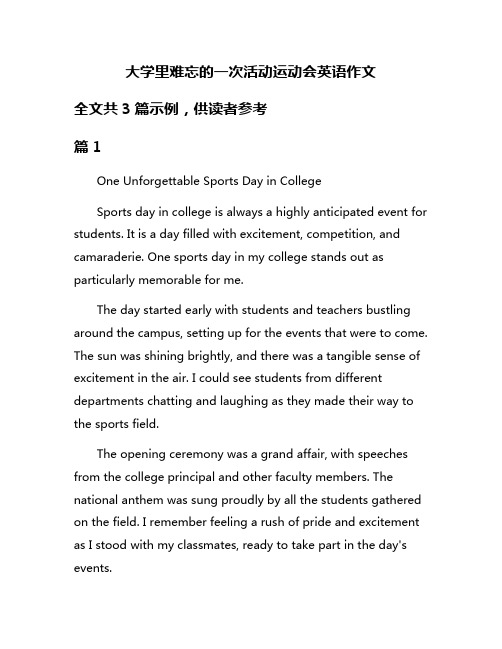 大学里难忘的一次活动运动会英语作文

全文共 3 篇示例，供读者参考

篇 1

One Unforgettable Sports Day in College

Sports day in college is always a highly anticipated event for students. It is a day filled with excitement, competition, and camaraderie. One sports day in my college stands out as particularly memorable for me.

The day started early with students and teachers bustling around the campus, setting up for the events that were to come. The sun was shining brightly, and there was a tangible sense of excitement in the air. I could see students from different departments chatting and laughing as they made their way to the sports field.

The opening ceremony was a grand affair, with speeches from the college principal and other faculty members. The national anthem was sung proudly by all the students gathered on the field. I remember feeling a rush of pride and excitement as I stood with my classmates, ready to take part in the day's events.